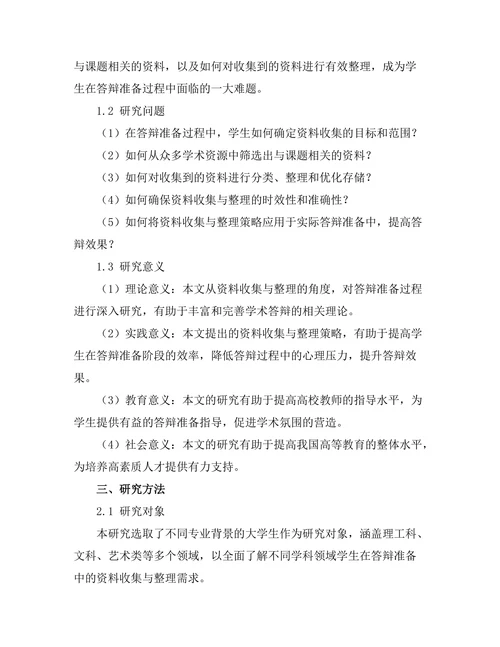 与课题相关的资料，以及如何对收集到的资料进行有效整理，成为学生在答辩准备过程中面临的一大难题。

1.2 研究问题

（1）在答辩准备过程中，学生如何确定资料收集的目标和范围？

（2）如何从众多学术资源中筛选出与课题相关的资料？

（3）如何对收集到的资料进行分类、整理和优化存储？

（4）如何确保资料收集与整理的时效性和准确性？

（5）如何将资料收集与整理策略应用于实际答辩准备中，提高答辩效果？

1.3 研究意义

（1）理论意义：本文从资料收集与整理的角度，对答辩准备过程进行深入研究，有助于丰富和完善学术答辩的相关理论。

（2）实践意义：本文提出的资料收集与整理策略，有助于提高学生在答辩准备阶段的效率，降低答辩过程中的心理压力，提升答辩效果。

（3）教育意义：本文的研究有助于提高高校教师的指导水平，为学生提供有益的答辩准备指导，促进学术氛围的营造。

（4）社会意义：本文的研究有助于提高我国高等教育的整体水平，为培养高素质人才提供有力支持。

三、研究方法

2.1 研究对象

本研究选取了不同专业背景的大学生作为研究对象，涵盖理工科、文科、艺术类等多个领域，以全面了解不同学科领域学生在答辩准备中的资料收集与整理需求。